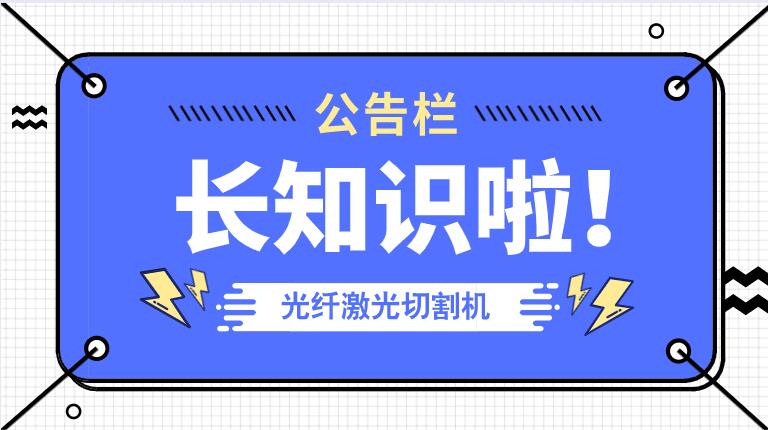 公告栏

长知识啦！

光纤激光切割机